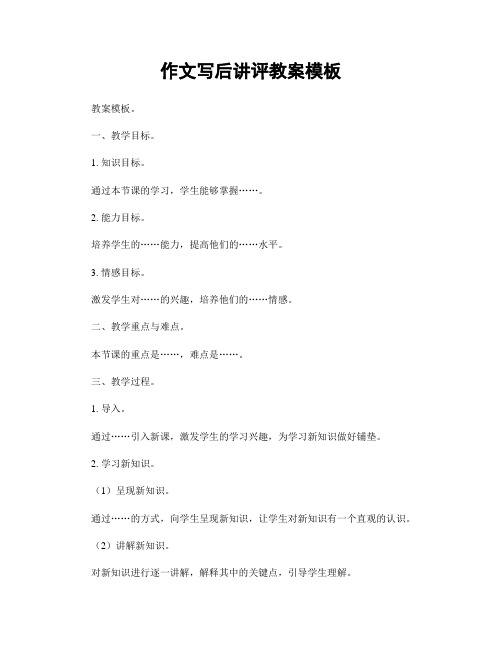 作文写后讲评教案模板

教案模板。

一、教学目标。

1. 知识目标。

通过本节课的学习，学生能够掌握……。

2. 能力目标。

培养学生的……能力，提高他们的……水平。

3. 情感目标。

激发学生对……的兴趣，培养他们的……情感。

二、教学重点与难点。

本节课的重点是……，难点是……。

三、教学过程。

1. 导入。

通过……引入新课，激发学生的学习兴趣，为学习新知识做好铺垫。

2. 学习新知识。

（1）呈现新知识。

通过……的方式，向学生呈现新知识，让学生对新知识有一个直观的认识。

（2）讲解新知识。

对新知识进行逐一讲解，解释其中的关键点，引导学生理解。